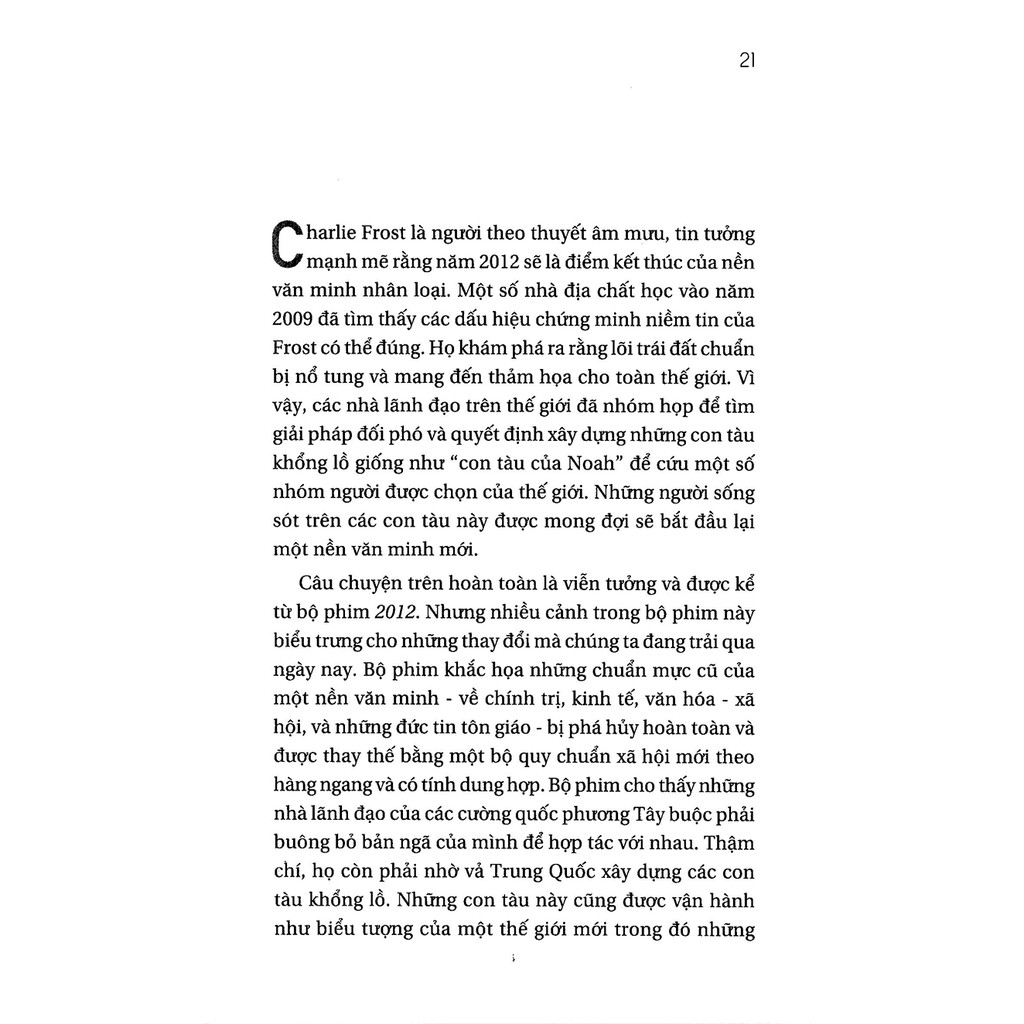 21

Charlie Frost là người theo thuyết âm mưu, tin tưởng mạnh mẽ rằng năm 2012 sẽ là điểm kết thúc của nền văn minh nhân loại. Một số nhà địa chất học vào năm 2009 đã tìm thấy các dấu hiệu chứng minh niềm tin của Frost có thể đúng. Họ khám phá ra rằng lõi trái đất chuẩn bị nổ tung và mang đến thảm họa cho toàn thế giới. Vì vậy, các nhà lãnh đạo trên thế giới đã nhóm họp để tìm giải pháp đối phó và quyết định xây dựng những con tàu khổng lồ giống như "con tàu của Noah" để cứu một số nhóm người được chọn của thế giới. Những người sống sót trên các con tàu này được mong đợi sẽ bắt đầu lại một nền văn minh mới.

Câu chuyện trên hoàn toàn là viễn tưởng và được kể từ bộ phim 2012. Nhưng nhiều cảnh trong bộ phim này biểu trưng cho những thay đổi mà chúng ta đang trải qua ngày nay. Bộ phim khắc họa những chuẩn mực cũ của một nền văn minh - về chính trị, kinh tế, văn hóa - xã hội, và những đức tin tôn giáo - bị phá hủy hoàn toàn và được thay thế bằng một bộ quy chuẩn xã hội mới theo hàng ngang và có tính dung hợp. Bộ phim cho thấy những nhà lãnh đạo của các cường quốc phương Tây buộc phải buông bỏ bản ngã của mình để hợp tác với nhau. Thậm chí, họ còn phải nhờ vả Trung Quốc xây dựng các con tàu khổng lồ. Những con tàu này cũng được vận hành như biểu tượng của một thế giới mới trong đó những